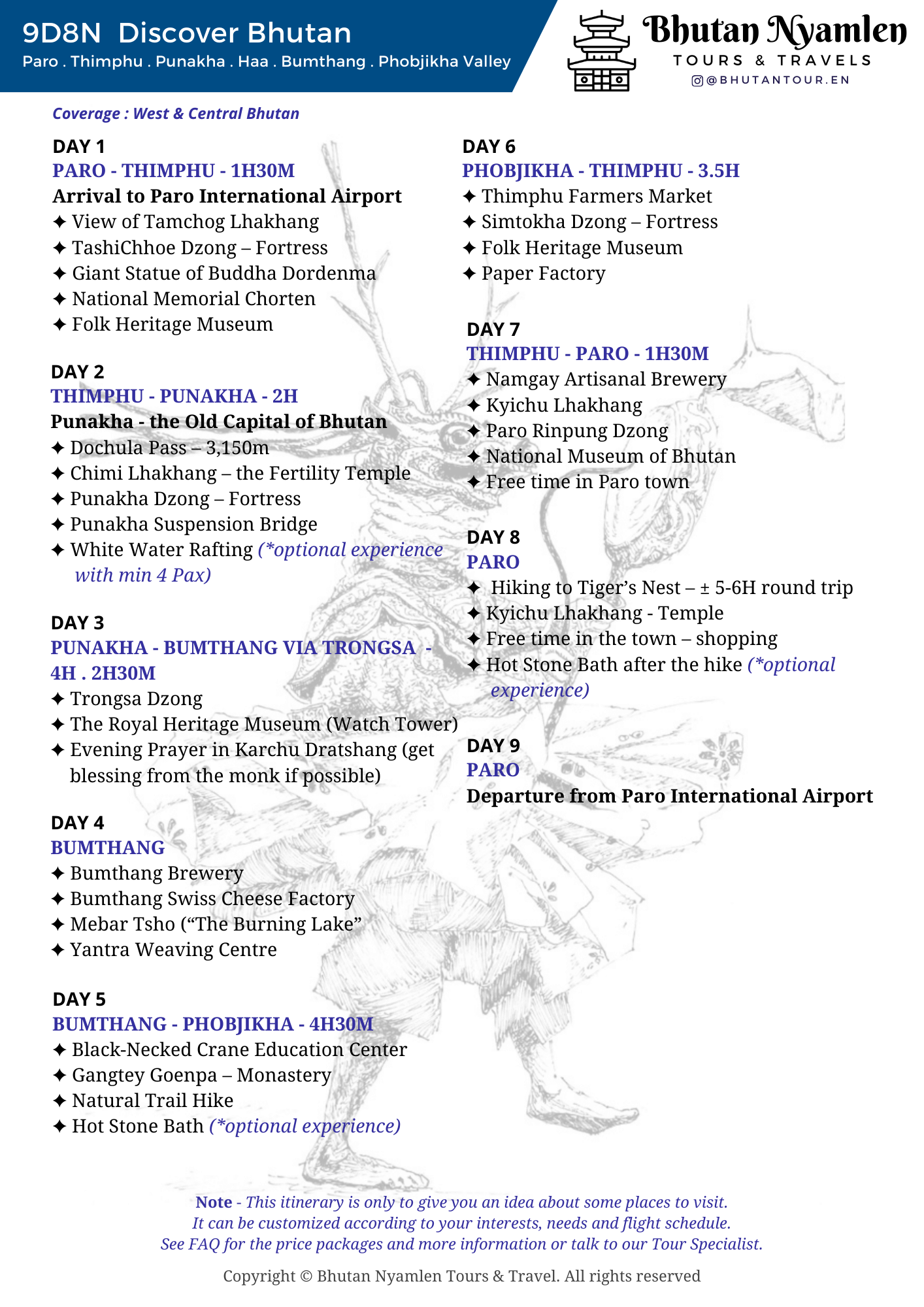 9D8N Discover Bhutan
Paro . Thimphu . Punakha . Haa . Bumthang . Phobjikha Valley

Bhutan Nyamlen
TOURS & TRAVELS
@BHUTANTOUR.EN

Coverage : West & Central Bhutan

DAY 1
PARO - THIMPHU - 1H30M
Arrival to Paro International Airport
✦ View of Tamchog Lhakhang
✦ TashiChhoe Dzong – Fortress
✦ Giant Statue of Buddha Dordenma
✦ National Memorial Chorten
✦ Folk Heritage Museum

DAY 2
THIMPHU - PUNAKHA - 2H
Punakha - the Old Capital of Bhutan
✦ Dochula Pass – 3,150m
✦ Chimi Lhakhang – the Fertility Temple
✦ Punakha Dzong – Fortress
✦ Punakha Suspension Bridge
✦ White Water Rafting (*optional experience with min 4 Pax)

DAY 3
PUNAKHA - BUMTHANG VIA TRONGSA - 4H . 2H30M
✦ Trongsa Dzong
✦ The Royal Heritage Museum (Watch Tower)
✦ Evening Prayer in Karchu Dratshang (get blessing from the monk if possible)

DAY 4
BUMTHANG
✦ Bumthang Brewery
✦ Bumthang Swiss Cheese Factory
✦ Mebar Tsho (“The Burning Lake”
✦ Yantra Weaving Centre

DAY 5
BUMTHANG - PHOBJIKHA - 4H30M
✦ Black-Necked Crane Education Center
✦ Gangtey Goenpa – Monastery
✦ Natural Trail Hike
✦ Hot Stone Bath (*optional experience)

DAY 6
PHOBJIKHA - THIMPHU - 3.5H
✦ Thimphu Farmers Market
✦ Simtokha Dzong – Fortress
✦ Folk Heritage Museum
✦ Paper Factory

DAY 7
THIMPHU - PARO - 1H30M
✦ Namgay Artisanal Brewery
✦ Kyichu Lhakhang
✦ Paro Rinpung Dzong
✦ National Museum of Bhutan
✦ Free time in Paro town

DAY 8
PARO
✦ Hiking to Tiger’s Nest – ± 5-6H round trip
✦ Kyichu Lhakhang - Temple
✦ Free time in the town – shopping
✦ Hot Stone Bath after the hike (*optional experience)

DAY 9
PARO
Departure from Paro International Airport

Note - This itinerary is only to give you an idea about some places to visit.
It can be customized according to your interests, needs and flight schedule.
See FAQ for the price packages and more information or talk to our Tour Specialist.

Copyright © Bhutan Nyamlen Tours & Travel. All rights reserved